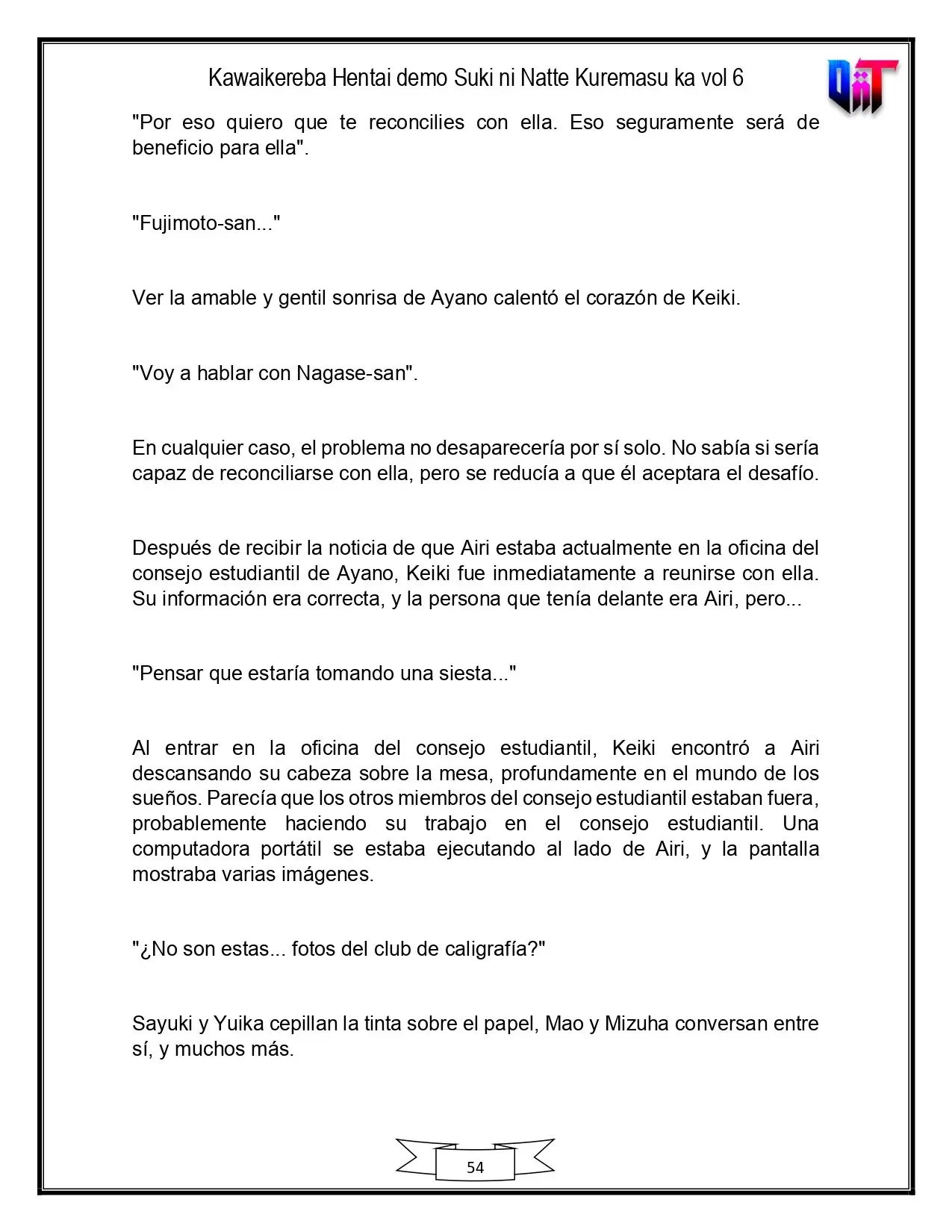 Kawaikereba Hentai demo Suki ni Natte Kuremasu ka vol 6

"Por eso quiero que te reconcilies con ella. Eso seguramente será de beneficio para ella".

"Fujimoto-san..."

Ver la amable y gentil sonrisa de Ayano calentó el corazón de Keiki.

"Voy a hablar con Nagase-san".

En cualquier caso, el problema no desaparecería por sí solo. No sabía si sería capaz de reconciliarse con ella, pero se reducía a que él aceptara el desafío.

Después de recibir la noticia de que Airi estaba actualmente en la oficina del consejo estudiantil de Ayano, Keiki fue inmediatamente a reunirse con ella. Su información era correcta, y la persona que tenía delante era Airi, pero...

"Pensar que estaría tomando una siesta..."

Al entrar en la oficina del consejo estudiantil, Keiki encontró a Airi descansando su cabeza sobre la mesa, profundamente en el mundo de los sueños. Parecía que los otros miembros del consejo estudiantil estaban fuera, probablemente haciendo su trabajo en el consejo estudiantil. Una computadora portátil se estaba ejecutando al lado de Airi, y la pantalla mostraba varias imágenes.

"¿No son estas... fotos del club de caligrafía?"

Sayuki y Yuika cepillan la tinta sobre el papel, Mao y Mizuha conversan entre sí, y muchos más.

54